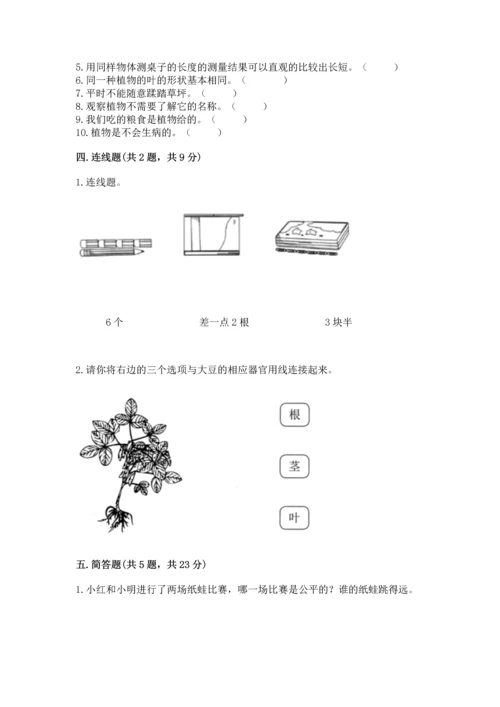 5. 用同样物体测桌子的长度的测量结果可以直观的比较出长短。（　　）
6. 同一种植物的叶的形状基本相同。（　　）
7. 平时不能随意踩踏草坪。（　　）
8. 观察植物不需要了解它的名称。（　　）
9. 我们吃的粮食是植物给的。（　　）
10. 植物是不会生病的。（　　）

四. 连线题(共 2 题，共 9 分)

1. 连线题。

6 个　　差一点 2 根　　3 块半

2. 请你将右边的三个选项与大豆的相应器官用线连接起来。

根

茎

叶

五. 简答题(共 5 题，共 23 分)

1. 小红和小明进行了两场纸蛙比赛，哪一场比赛是公平的？谁的纸蛙跳得远。